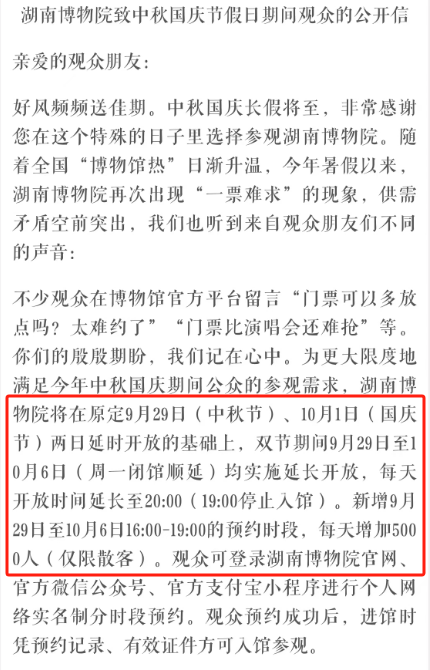 湖南博物院致中秋国庆节假日期间观众的公开信

亲爱的观众朋友：

好风频频送佳期。中秋国庆长假将至，非常感谢您在这个特殊的日子里选择参观湖南博物院。随着全国“博物馆热”日渐升温，今年暑假以来，湖南博物院再次出现“一票难求”的现象，供需矛盾空前突出，我们也听到来自观众朋友们不同的声音：

不少观众在博物馆官方平台留言“门票可以多放点吗？太难约了”“门票比演唱会还难抢”等。你们的殷殷期盼，我们记在心中。为更大限度地满足今年中秋国庆期间公众的参观需求，湖南博物院将在原定9月29日（中秋节）、10月1日（国庆节）两日延时开放的基础上，双节期间9月29日至10月6日（周一闭馆顺延）均实施延长开放，每天开放时间延长至20:00（19:00停止入馆）。新增9月29日至10月6日16:00-19:00的预约时段，每天增加5000人（仅限散客）。观众可登录湖南博物院官网、官方微信公众号、官方支付宝小程序进行个人网络实名制分时段预约。观众预约成功后，进馆时凭预约记录、有效证件方可入馆参观。